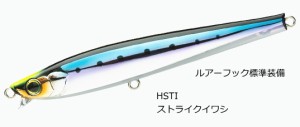 ルアーフック標準装備

HSTI
ストライクイワシ